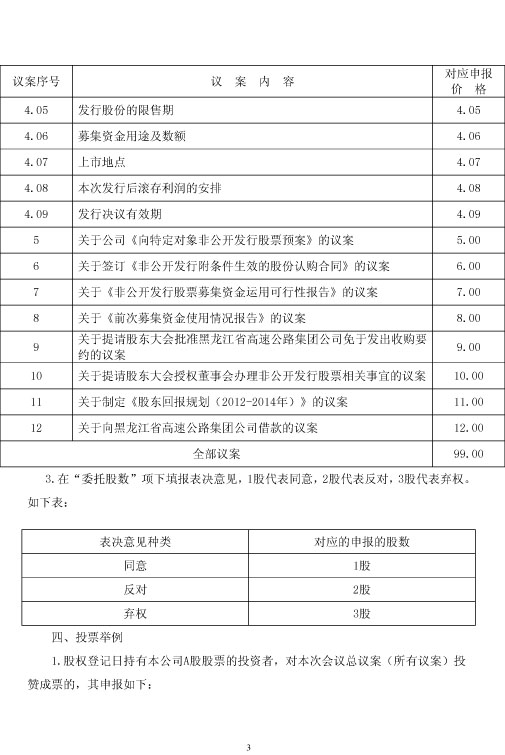 | 议案序号 | 议 案 内 容 | 对应申报价 格 |
|---|---|---|
| 4.05 | 发行股份的限售期 | 4.05 |
| 4.06 | 募集资金用途及数额 | 4.06 |
| 4.07 | 上市地点 | 4.07 |
| 4.08 | 本次发行后滚存利润的安排 | 4.08 |
| 4.09 | 发行决议有效期 | 4.09 |
| 5 | 关于公司《向特定对象非公开发行股票预案》的议案 | 5.00 |
| 6 | 关于签订《非公开发行附条件生效的股份认购合同》的议案 | 6.00 |
| 7 | 关于《非公开发行股票募集资金运用可行性报告》的议案 | 7.00 |
| 8 | 关于《前次募集资金使用情况报告》的议案 | 8.00 |
| 9 | 关于提请股东大会批准黑龙江省高速公路集团公司免于发出收购要约的议案 | 9.00 |
| 10 | 关于提请股东大会授权董事会办理非公开发行股票相关事宜的议案 | 10.00 |
| 11 | 关于制定《股东回报规划（2012-2014年）》的议案 | 11.00 |
| 12 | 关于向黑龙江省高速公路集团公司借款的议案 | 12.00 |
| 全部议案 | | 99.00 |

3.在“委托股数”项下填报表决意见，1股代表同意，2股代表反对，3股代表弃权。如下表：

| 表决意见种类 | 对应的申报的股数 |
|---|---|
| 同意 | 1股 |
| 反对 | 2股 |
| 弃权 | 3股 |

四、投票举例

1.股权登记日持有本公司A股股票的投资者，对本次会议总议案（所有议案）投赞成票的，其申报如下：

3